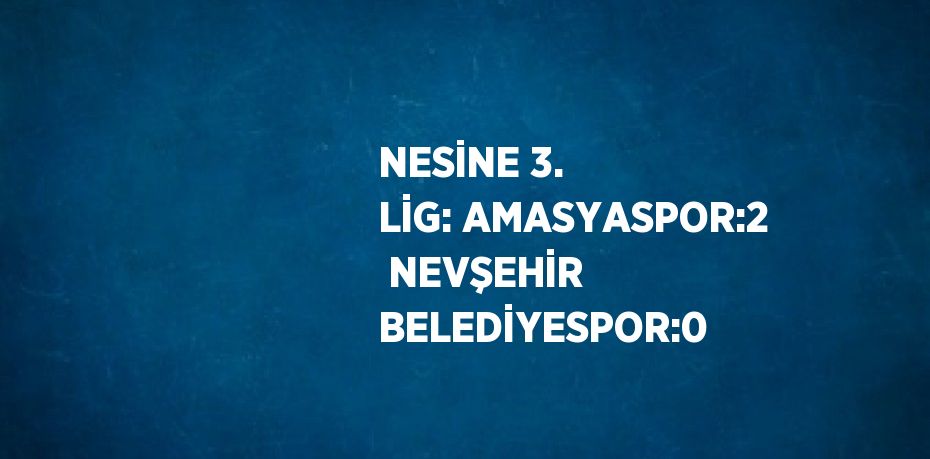 NESİNE 3. LİG: AMASYASPOR:2 NEVŞEHİR BELEDİYESPOR:0